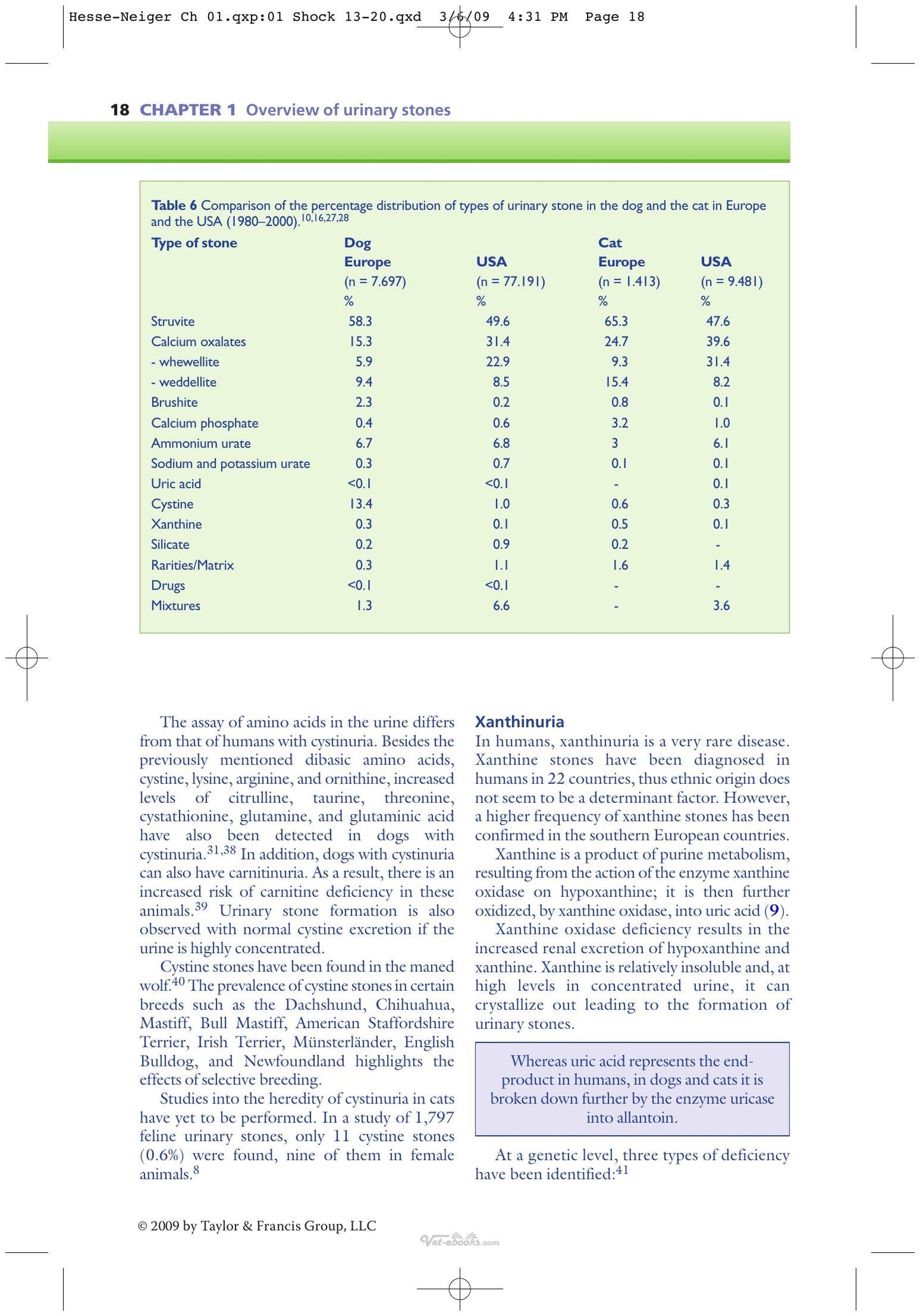 Hesse-Neiger Ch 01.qxp:01 Shock 13-20.qxd 3/6/09 4:31 PM Page 18

18 CHAPTER 1 Overview of urinary stones

Table 6 Comparison of the percentage distribution of types of urinary stone in the dog and the cat in Europe and the USA (1980–2000).$^{10,16,27,28}$

| Type of stone | Dog Europe (n = 7.697) % | USA (n = 77.191) % | Cat Europe (n = 1.413) % | USA (n = 9.481) % |
|---|---|---|---|---|
| Struvite | 58.3 | 49.6 | 65.3 | 47.6 |
| Calcium oxalates | 15.3 | 31.4 | 24.7 | 39.6 |
| - whewellite | 5.9 | 22.9 | 9.3 | 31.4 |
| - weddellite | 9.4 | 8.5 | 15.4 | 8.2 |
| Brushite | 2.3 | 0.2 | 0.8 | 0.1 |
| Calcium phosphate | 0.4 | 0.6 | 3.2 | 1.0 |
| Ammonium urate | 6.7 | 6.8 | 3 | 6.1 |
| Sodium and potassium urate | 0.3 | 0.7 | 0.1 | 0.1 |
| Uric acid | <0.1 | <0.1 | - | 0.1 |
| Cystine | 13.4 | 1.0 | 0.6 | 0.3 |
| Xanthine | 0.3 | 0.1 | 0.5 | 0.1 |
| Silicate | 0.2 | 0.9 | 0.2 | - |
| Rarities/Matrix | 0.3 | 1.1 | 1.6 | 1.4 |
| Drugs | <0.1 | <0.1 | - | - |
| Mixtures | 1.3 | 6.6 | - | 3.6 |

The assay of amino acids in the urine differs from that of humans with cystinuria. Besides the previously mentioned dibasic amino acids, cystine, lysine, arginine, and ornithine, increased levels of citrulline, taurine, threonine, cystathionine, glutamine, and glutaminic acid have also been detected in dogs with cystinuria.$^{31,38}$ In addition, dogs with cystinuria can also have carnitinuria. As a result, there is an increased risk of carnitine deficiency in these animals.$^{39}$ Urinary stone formation is also observed with normal cystine excretion if the urine is highly concentrated.

Cystine stones have been found in the maned wolf.$^{40}$ The prevalence of cystine stones in certain breeds such as the Dachshund, Chihuahua, Mastiff, Bull Mastiff, American Staffordshire Terrier, Irish Terrier, Münsterländer, English Bulldog, and Newfoundland highlights the effects of selective breeding.

Studies into the heredity of cystinuria in cats have yet to be performed. In a study of 1,797 feline urinary stones, only 11 cystine stones (0.6%) were found, nine of them in female animals.$^{8}$

Xanthinuria

In humans, xanthinuria is a very rare disease. Xanthine stones have been diagnosed in humans in 22 countries, thus ethnic origin does not seem to be a determinant factor. However, a higher frequency of xanthine stones has been confirmed in the southern European countries.

Xanthine is a product of purine metabolism, resulting from the action of the enzyme xanthine oxidase on hypoxanthine; it is then further oxidized, by xanthine oxidase, into uric acid (9).

Xanthine oxidase deficiency results in the increased renal excretion of hypoxanthine and xanthine. Xanthine is relatively insoluble and, at high levels in concentrated urine, it can crystallize out leading to the formation of urinary stones.

Whereas uric acid represents the end-product in humans, in dogs and cats it is broken down further by the enzyme uricase into allantoin.

At a genetic level, three types of deficiency have been identified:$^{41}$

© 2009 by Taylor & Francis Group, LLC

Vet-ebooks.com